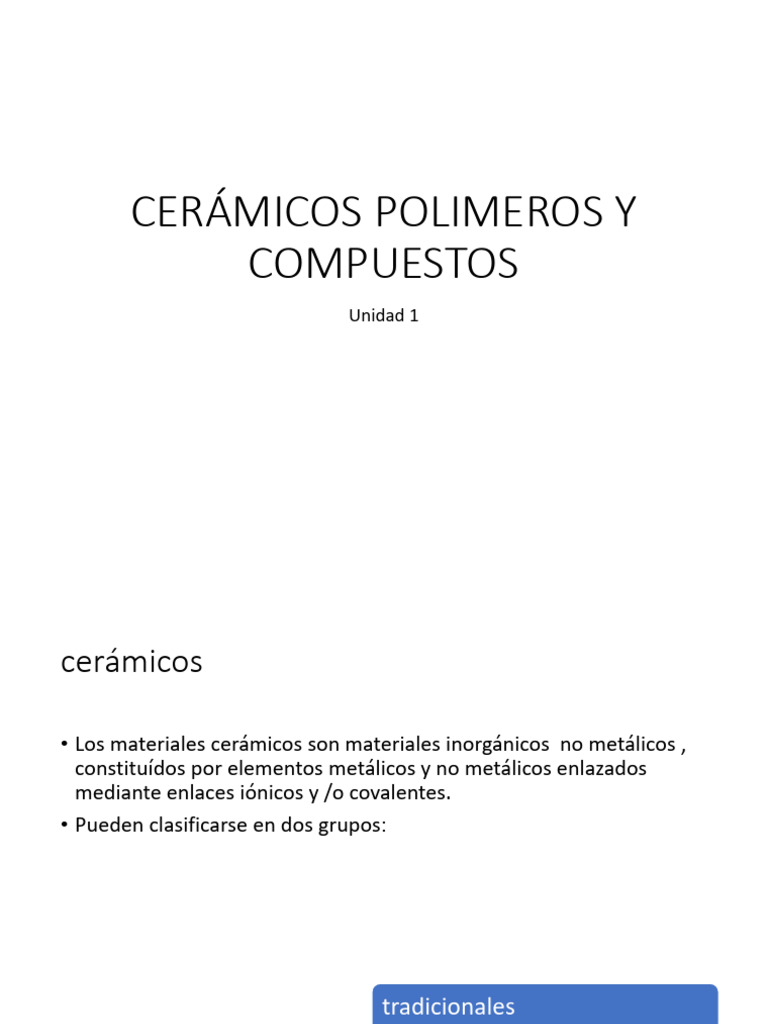 CERÁMICOS POLIMEROS Y COMPUESTOS

Unidad 1

cerámicos

• Los materiales cerámicos son materiales inorgánicos no metálicos , constituídos por elementos metálicos y no metálicos enlazados mediante enlaces iónicos y /o covalentes.

• Pueden clasificarse en dos grupos:

tradicionales